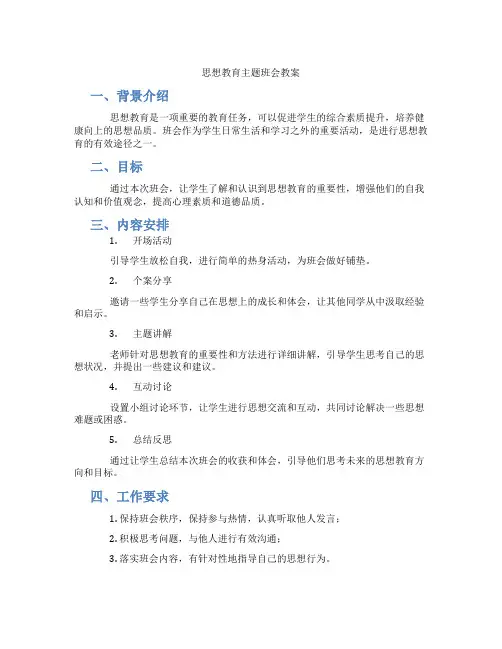 思想教育主题班会教案

一、背景介绍

思想教育是一项重要的教育任务，可以促进学生的综合素质提升，培养健康向上的思想品质。班会作为学生日常生活和学习之外的重要活动，是进行思想教育的有效途径之一。

二、目标

通过本次班会，让学生了解和认识到思想教育的重要性，增强他们的自我认知和价值观念，提高心理素质和道德品质。

三、内容安排

1. 开场活动

引导学生放松自我，进行简单的热身活动，为班会做好铺垫。

2. 个案分享

邀请一些学生分享自己在思想上的成长和体会，让其他同学从中汲取经验和启示。

3. 主题讲解

老师针对思想教育的重要性和方法进行详细讲解，引导学生思考自己的思想状况，并提出一些建议和建议。

4. 互动讨论

设置小组讨论环节，让学生进行思想交流和互动，共同讨论解决一些思想难题或困惑。

5. 总结反思

通过让学生总结本次班会的收获和体会，引导他们思考未来的思想教育方向和目标。

四、工作要求

1. 保持班会秩序，保持参与热情，认真听取他人发言；

2. 积极思考问题，与他人进行有效沟通；

3. 落实班会内容，有针对性地指导自己的思想行为。